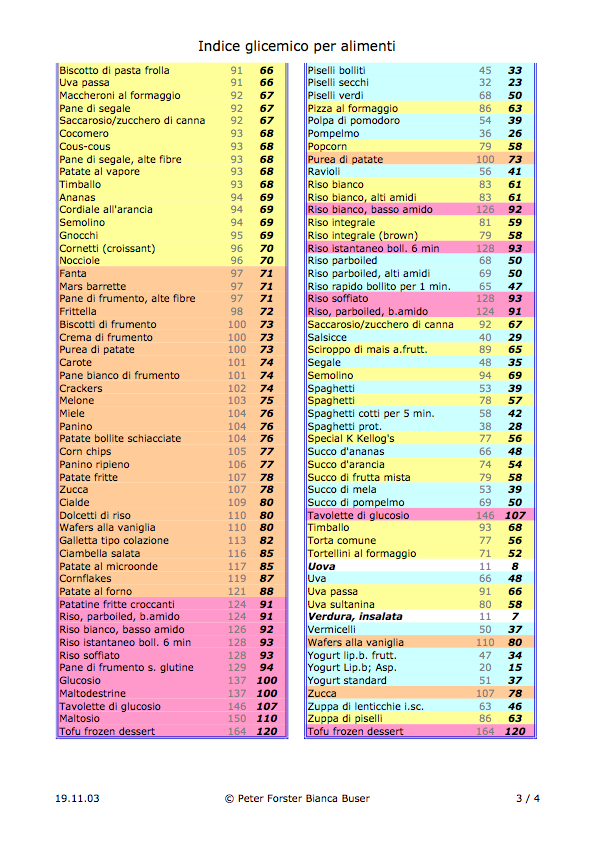 Indice glicemico per alimenti

| | | |
|---|---|---|
| Biscotto di pasta frolla | 91 | 66 |
| Uva passa | 91 | 66 |
| Maccheroni al formaggio | 92 | 67 |
| Pane di segale | 92 | 67 |
| Saccarosio/zucchero di canna | 92 | 67 |
| Cocomero | 93 | 68 |
| Cous-cous | 93 | 68 |
| Pane di segale, alte fibre | 93 | 68 |
| Patate al vapore | 93 | 68 |
| Timballo | 93 | 68 |
| Ananas | 94 | 69 |
| Cordiale all'arancia | 94 | 69 |
| Semolino | 94 | 69 |
| Gnocchi | 95 | 69 |
| Cornetti (croissant) | 96 | 70 |
| Nocciole | 96 | 70 |
| Fanta | 97 | 71 |
| Mars barrette | 97 | 71 |
| Pane di frumento, alte fibre | 97 | 71 |
| Frittella | 98 | 72 |
| Biscotti di frumento | 100 | 73 |
| Crema di frumento | 100 | 73 |
| Purea di patate | 100 | 73 |
| Carote | 101 | 74 |
| Pane bianco di frumento | 101 | 74 |
| Crackers | 102 | 74 |
| Melone | 103 | 75 |
| Miele | 104 | 76 |
| Panino | 104 | 76 |
| Patate bollite schiacciate | 104 | 76 |
| Corn chips | 105 | 77 |
| Panino ripieno | 106 | 77 |
| Patate fritte | 107 | 78 |
| Zucca | 107 | 78 |
| Cialde | 109 | 80 |
| Dolcetti di riso | 110 | 80 |
| Wafers alla vaniglia | 110 | 80 |
| Galletta tipo colazione | 113 | 82 |
| Ciambella salata | 116 | 85 |
| Patate al microonde | 117 | 85 |
| Cornflakes | 119 | 87 |
| Patate al forno | 121 | 88 |
| Patatine fritte croccanti | 124 | 91 |
| Riso, parboiled, b.amido | 124 | 91 |
| Riso bianco, basso amido | 126 | 92 |
| Riso istantaneo boll. 6 min | 128 | 93 |
| Riso soffiato | 128 | 93 |
| Pane di frumento s. glutine | 129 | 94 |
| Glucosio | 137 | 100 |
| Maltodestrine | 137 | 100 |
| Tavolette di glucosio | 146 | 107 |
| Maltosio | 150 | 110 |
| Tofu frozen dessert | 164 | 120 |

| | | |
|---|---|---|
| Piselli bolliti | 45 | 33 |
| Piselli secchi | 32 | 23 |
| Piselli verdi | 68 | 50 |
| Pizza al formaggio | 86 | 63 |
| Polpa di pomodoro | 54 | 39 |
| Pompelmo | 36 | 26 |
| Popcorn | 79 | 58 |
| Purea di patate | 100 | 73 |
| Ravioli | 56 | 41 |
| Riso bianco | 83 | 61 |
| Riso bianco, alti amidi | 83 | 61 |
| Riso bianco, basso amido | 126 | 92 |
| Riso integrale | 81 | 59 |
| Riso integrale (brown) | 79 | 58 |
| Riso istantaneo boll. 6 min | 128 | 93 |
| Riso parboiled | 68 | 50 |
| Riso parboiled, alti amidi | 69 | 50 |
| Riso rapido bollito per 1 min. | 65 | 47 |
| Riso soffiato | 128 | 93 |
| Riso, parboiled, b.amido | 124 | 91 |
| Saccarosio/zucchero di canna | 92 | 67 |
| Salsicce | 40 | 29 |
| Sciroppo di mais a.frutt. | 89 | 65 |
| Segale | 48 | 35 |
| Semolino | 94 | 69 |
| Spaghetti | 53 | 39 |
| Spaghetti | 78 | 57 |
| Spaghetti cotti per 5 min. | 58 | 42 |
| Spaghetti prot. | 38 | 28 |
| Special K Kellog's | 77 | 56 |
| Succo d'ananas | 66 | 48 |
| Succo d'arancia | 74 | 54 |
| Succo di frutta mista | 79 | 58 |
| Succo di mela | 53 | 39 |
| Succo di pompelmo | 69 | 50 |
| Tavolette di glucosio | 146 | 107 |
| Timballo | 93 | 68 |
| Torta comune | 77 | 56 |
| Tortellini al formaggio | 71 | 52 |
| Uova | 11 | 8 |
| Uva | 66 | 48 |
| Uva passa | 91 | 66 |
| Uva sultanina | 80 | 58 |
| Verdura, insalata | 11 | 7 |
| Vermicelli | 50 | 37 |
| Wafers alla vaniglia | 110 | 80 |
| Yogurt lip.b. frutt. | 47 | 34 |
| Yogurt Lip.b; Asp. | 20 | 15 |
| Yogurt standard | 51 | 37 |
| Zucca | 107 | 78 |
| Zuppa di lenticchie i.sc. | 63 | 46 |
| Zuppa di piselli | 86 | 63 |
| Tofu frozen dessert | 164 | 120 |

19.11.03 © Peter Forster Bianca Buser 3 / 4